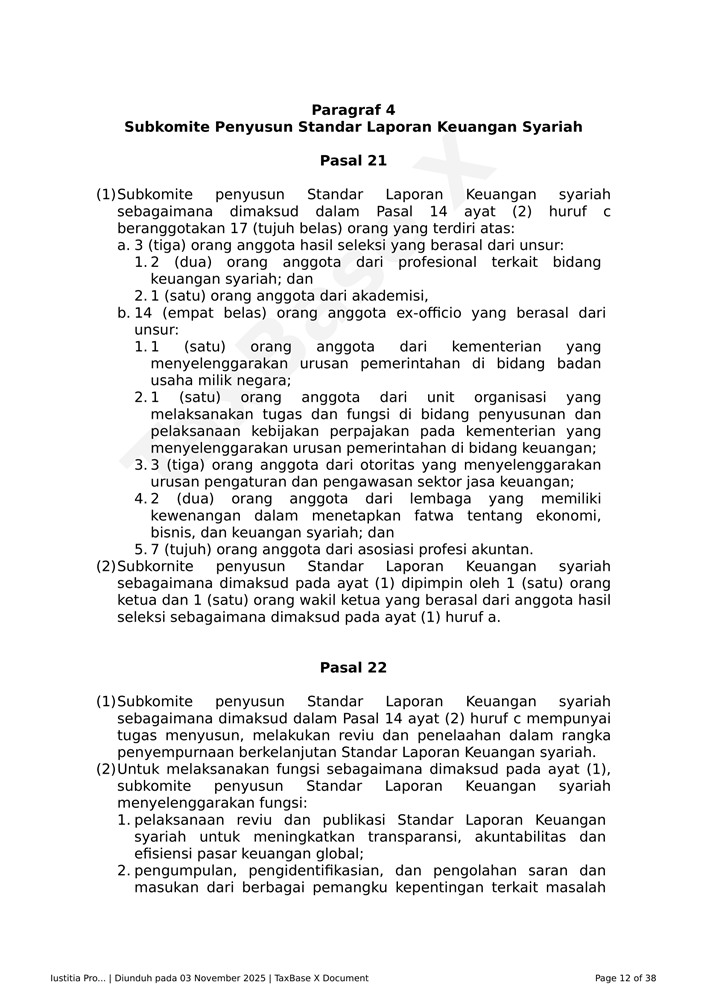 Paragraf 4
Subkomite Penyusun Standar Laporan Keuangan Syariah

Pasal 21

(1) Subkomite penyusun Standar Laporan Keuangan syariah sebagaimana dimaksud dalam Pasal 14 ayat (2) huruf c beranggotakan 17 (tujuh belas) orang yang terdiri atas:
a. 3 (tiga) orang anggota hasil seleksi yang berasal dari unsur:
1. 2 (dua) orang anggota dari profesional terkait bidang keuangan syariah; dan
2. 1 (satu) orang anggota dari akademisi,
b. 14 (empat belas) orang anggota ex-officio yang berasal dari unsur:
1. 1 (satu) orang anggota dari kementerian yang menyelenggarakan urusan pemerintahan di bidang badan usaha milik negara;
2. 1 (satu) orang anggota dari unit organisasi yang melaksanakan tugas dan fungsi di bidang penyusunan dan pelaksanaan kebijakan perpajakan pada kementerian yang menyelenggarakan urusan pemerintahan di bidang keuangan;
3. 3 (tiga) orang anggota dari otoritas yang menyelenggarakan urusan pengaturan dan pengawasan sektor jasa keuangan;
4. 2 (dua) orang anggota dari lembaga yang memiliki kewenangan dalam menetapkan fatwa tentang ekonomi, bisnis, dan keuangan syariah; dan
5. 7 (tujuh) orang anggota dari asosiasi profesi akuntan.
(2) Subkornite penyusun Standar Laporan Keuangan syariah sebagaimana dimaksud pada ayat (1) dipimpin oleh 1 (satu) orang ketua dan 1 (satu) orang wakil ketua yang berasal dari anggota hasil seleksi sebagaimana dimaksud pada ayat (1) huruf a.

Pasal 22

(1) Subkomite penyusun Standar Laporan Keuangan syariah sebagaimana dimaksud dalam Pasal 14 ayat (2) huruf c mempunyai tugas menyusun, melakukan reviu dan penelaahan dalam rangka penyempurnaan berkelanjutan Standar Laporan Keuangan syariah.
(2) Untuk melaksanakan fungsi sebagaimana dimaksud pada ayat (1), subkomite penyusun Standar Laporan Keuangan syariah menyelenggarakan fungsi:
1. pelaksanaan reviu dan publikasi Standar Laporan Keuangan syariah untuk meningkatkan transparansi, akuntabilitas dan efisiensi pasar keuangan global;
2. pengumpulan, pengidentifikasian, dan pengolahan saran dan masukan dari berbagai pemangku kepentingan terkait masalah

Iustitia Pro... | Diunduh pada 03 November 2025 | TaxBase X Document    Page 12 of 38